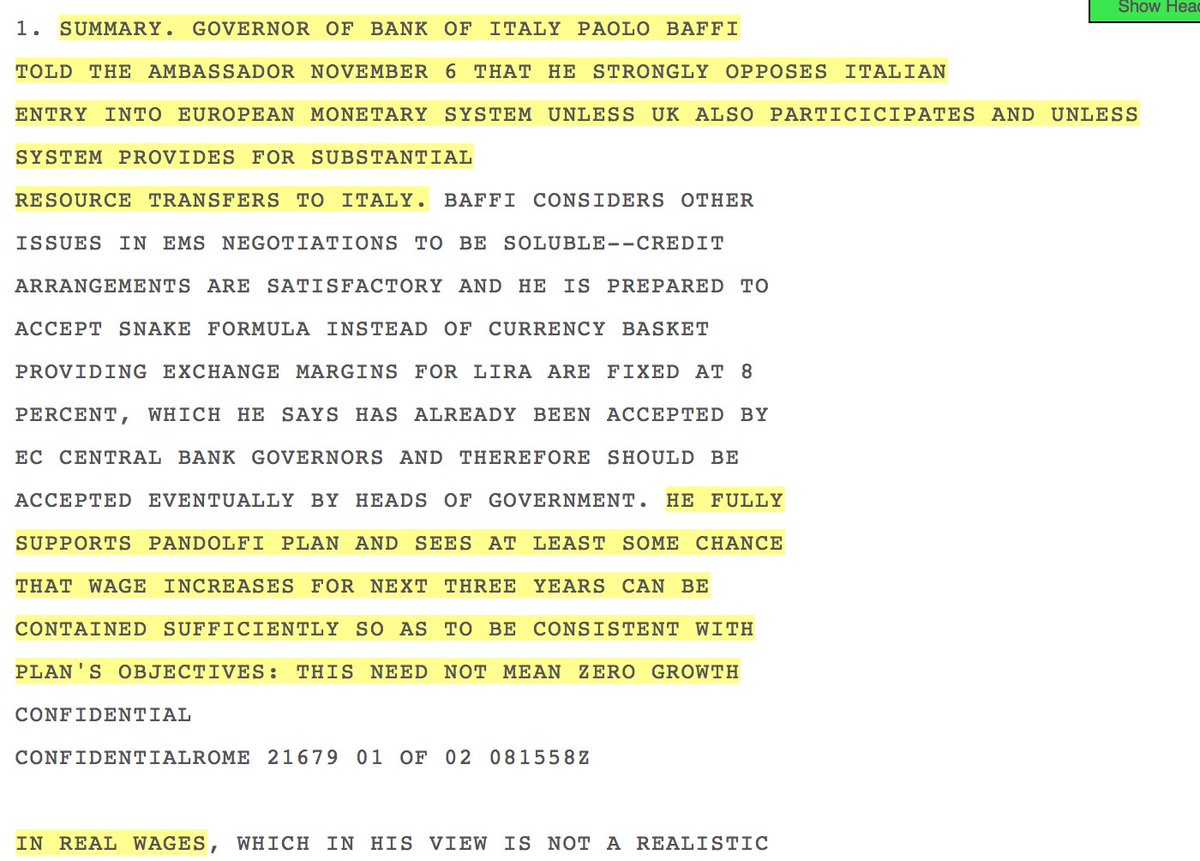 Show Hea

1. SUMMARY. GOVERNOR OF BANK OF ITALY PAOLO BAFFI TOLD THE AMBASSADOR NOVEMBER 6 THAT HE STRONGLY OPPOSES ITALIAN ENTRY INTO EUROPEAN MONETARY SYSTEM UNLESS UK ALSO PARTICICIPATES AND UNLESS SYSTEM PROVIDES FOR SUBSTANTIAL

RESOURCE TRANSFERS TO ITALY. BAFFI CONSIDERS OTHER ISSUES IN EMS NEGOTIATIONS TO BE SOLUBLE--CREDIT ARRANGEMENTS ARE SATISFACTORY AND HE IS PREPARED TO ACCEPT SNAKE FORMULA INSTEAD OF CURRENCY BASKET PROVIDING EXCHANGE MARGINS FOR LIRA ARE FIXED AT 8 PERCENT, WHICH HE SAYS HAS ALREADY BEEN ACCEPTED BY EC CENTRAL BANK GOVERNORS AND THEREFORE SHOULD BE ACCEPTED EVENTUALLY BY HEADS OF GOVERNMENT. HE FULLY SUPPORTS PANDOLFI PLAN AND SEES AT LEAST SOME CHANCE THAT WAGE INCREASES FOR NEXT THREE YEARS CAN BE CONTAINED SUFFICIENTLY SO AS TO BE CONSISTENT WITH PLAN'S OBJECTIVES: THIS NEED NOT MEAN ZERO GROWTH

CONFIDENTIAL

CONFIDENTIALROME 21679 01 OF 02 081558Z

IN REAL WAGES, WHICH IN HIS VIEW IS NOT A REALISTIC